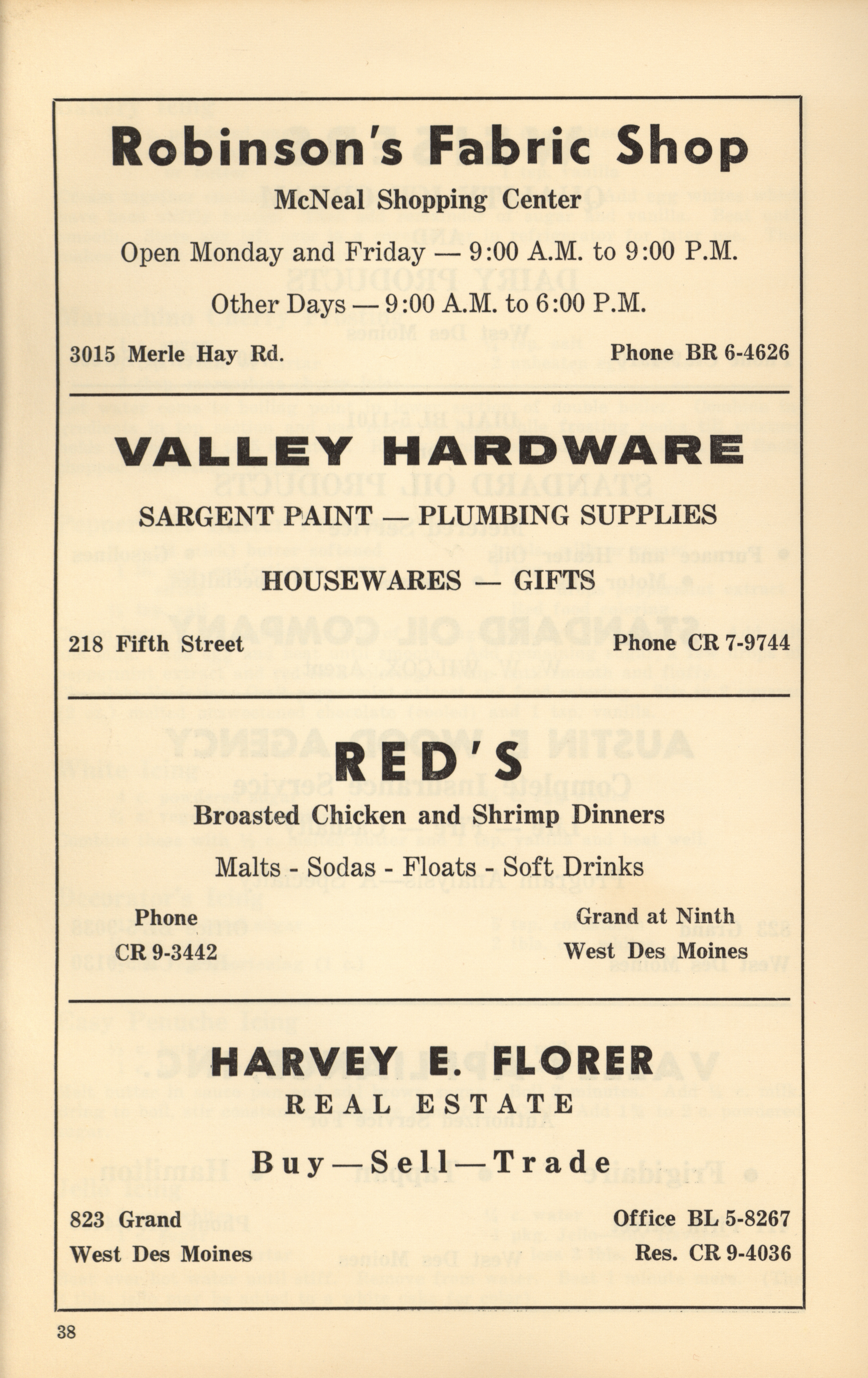 Robinson's Fabric Shop

McNeal Shopping Center

Open Monday and Friday — 9:00 A.M. to 9:00 P.M.

Other Days — 9:00 A.M. to 6:00 P.M.

3015 Merle Hay Rd.

Phone BR 6-4626

VALLEY HARDWARE

SARGENT PAINT — PLUMBING SUPPLIES

HOUSEWARES — GIFTS

218 Fifth Street

Phone CR 7-9744

RED'S

Broasted Chicken and Shrimp Dinners

Malts - Sodas - Floats - Soft Drinks

Phone
CR 9-3442

Grand at Ninth
West Des Moines

HARVEY E. FLORER

REAL ESTATE

Buy—Sell—Trade

823 Grand
West Des Moines

Office BL 5-8267
Res. CR 9-4036

38